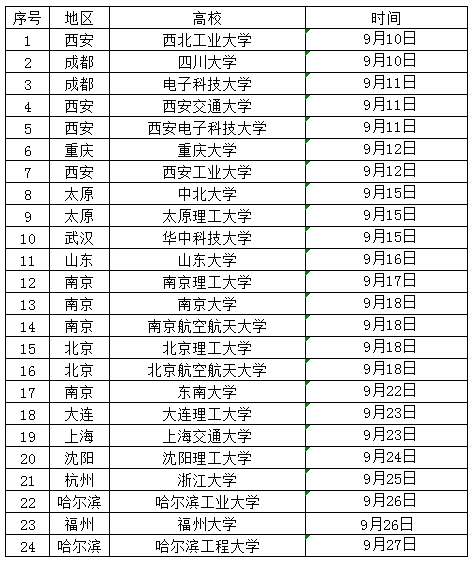 | 序号 | 地区 | 高校 | 时间 |
|---|---|---|---|
| 1 | 西安 | 西北工业大学 | 9月10日 |
| 2 | 成都 | 四川大学 | 9月10日 |
| 3 | 成都 | 电子科技大学 | 9月11日 |
| 4 | 西安 | 西安交通大学 | 9月11日 |
| 5 | 西安 | 西安电子科技大学 | 9月11日 |
| 6 | 重庆 | 重庆大学 | 9月12日 |
| 7 | 西安 | 西安工业大学 | 9月12日 |
| 8 | 太原 | 中北大学 | 9月15日 |
| 9 | 太原 | 太原理工大学 | 9月15日 |
| 10 | 武汉 | 华中科技大学 | 9月15日 |
| 11 | 山东 | 山东大学 | 9月16日 |
| 12 | 南京 | 南京理工大学 | 9月17日 |
| 13 | 南京 | 南京大学 | 9月18日 |
| 14 | 南京 | 南京航空航天大学 | 9月18日 |
| 15 | 北京 | 北京理工大学 | 9月18日 |
| 16 | 北京 | 北京航空航天大学 | 9月18日 |
| 17 | 南京 | 东南大学 | 9月22日 |
| 18 | 大连 | 大连理工大学 | 9月23日 |
| 19 | 上海 | 上海交通大学 | 9月23日 |
| 20 | 沈阳 | 沈阳理工大学 | 9月24日 |
| 21 | 杭州 | 浙江大学 | 9月25日 |
| 22 | 哈尔滨 | 哈尔滨工业大学 | 9月26日 |
| 23 | 福州 | 福州大学 | 9月26日 |
| 24 | 哈尔滨 | 哈尔滨工程大学 | 9月27日 |